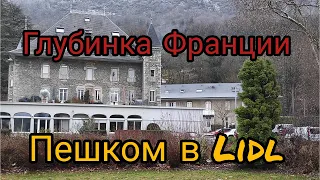 Глубинка Франции

Пешком в LIDL